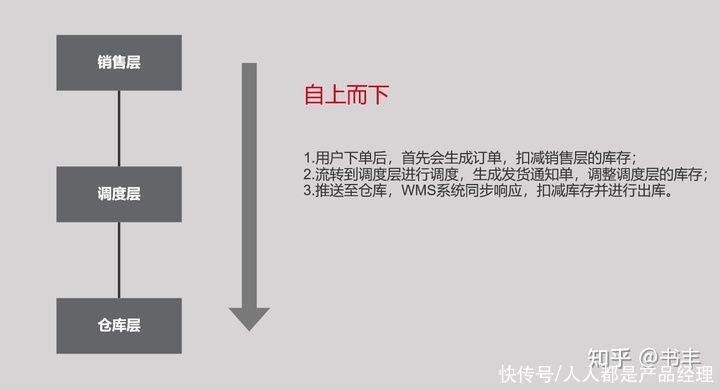 销售层

调度层

仓库层

自上而下

1.用户下单后，首先会生成订单，扣减销售层的库存；
2.流转到调度层进行调度，生成发货通知单，调整调度层的库存；
3.推送至仓库，WMS系统同步响应，扣减库存并进行出库。

知乎 @书丰
快传号/人人都是产品经理